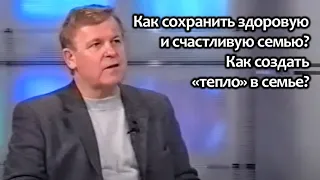 Как сохранить здоровую и счастливую семью? Как создать «тепло» в семье?